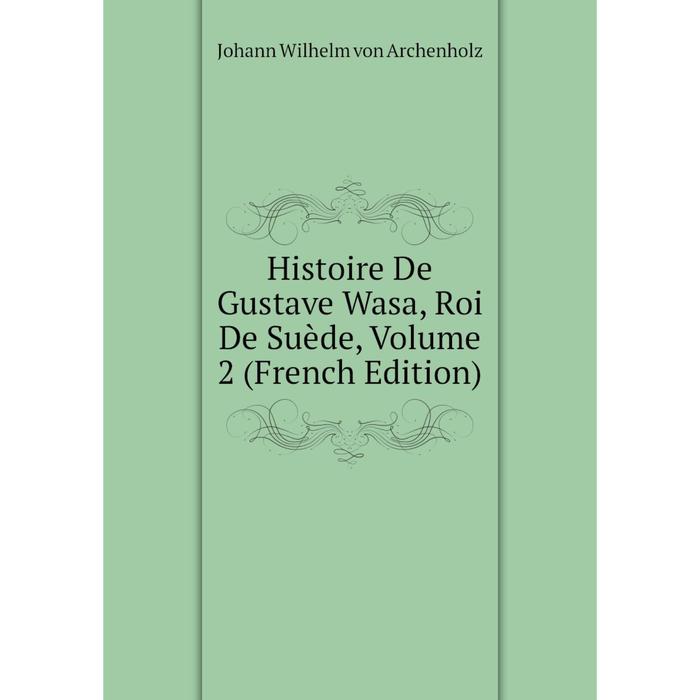 Johann Wilhelm von Archenholz

Histoire De Gustave Wasa, Roi De Suède, Volume 2 (French Edition)